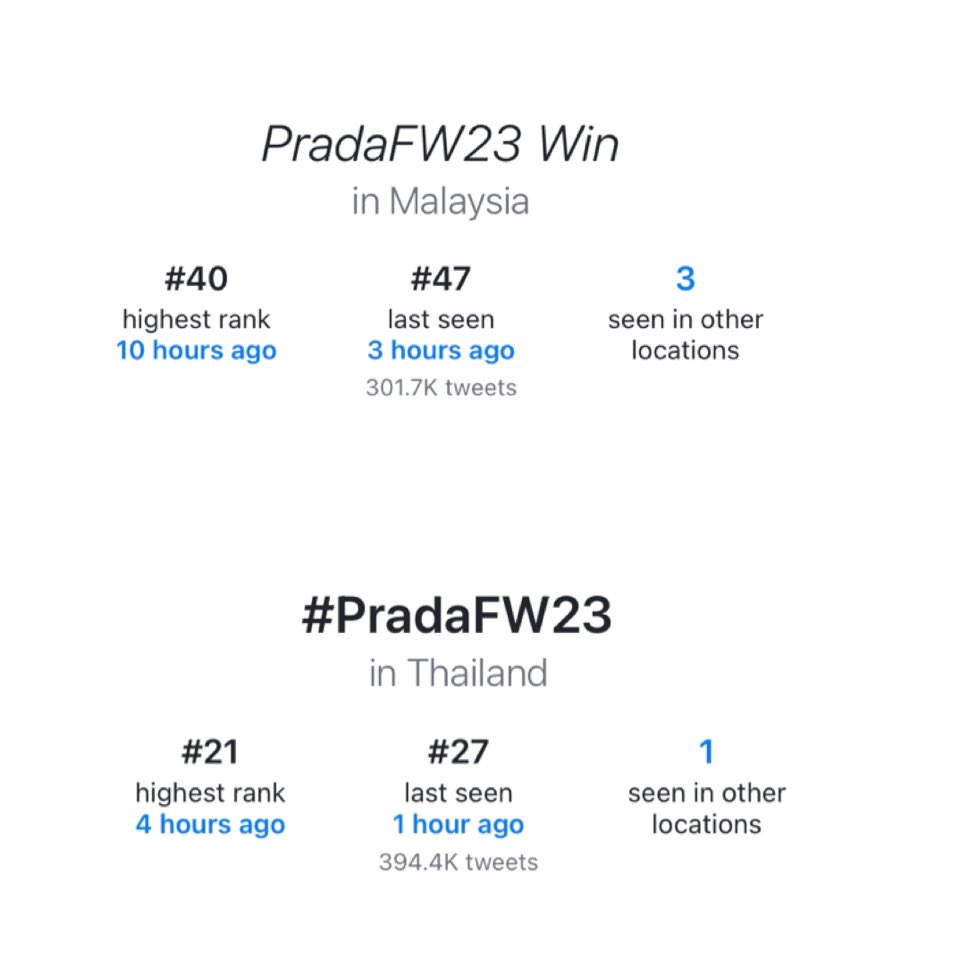 PradaFW23 Win
in Malaysia

#40
highest rank
10 hours ago

#47
last seen
3 hours ago
301.7K tweets

3
seen in other locations

#PradaFW23
in Thailand

#21
highest rank
4 hours ago

#27
last seen
1 hour ago
394.4K tweets

1
seen in other locations